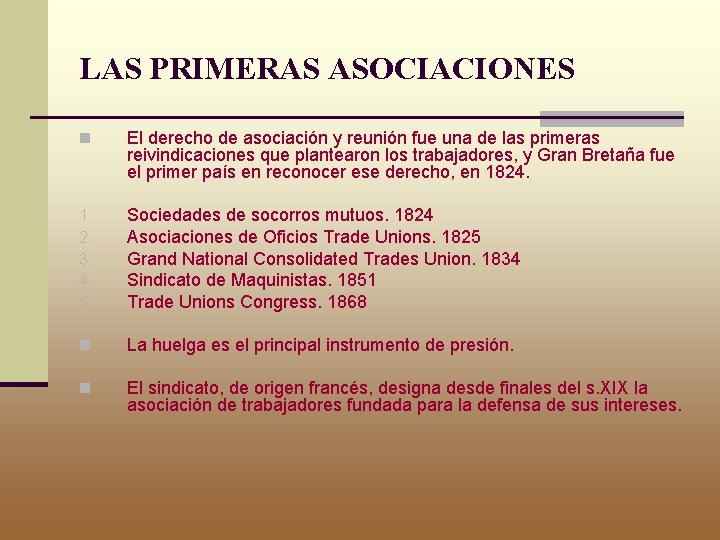 LAS PRIMERAS ASOCIACIONES

El derecho de asociación y reunión fue una de las primeras reivindicaciones que plantearon los trabajadores, y Gran Bretaña fue el primer país en reconocer ese derecho, en 1824.

1. Sociedades de socorros mutuos. 1824
2. Asociaciones de Oficios Trade Unions. 1825
3. Grand National Consolidated Trades Union. 1834
4. Sindicato de Maquinistas. 1851
5. Trade Unions Congress. 1868

La huelga es el principal instrumento de presión.

El sindicato, de origen francés, designa desde finales del s.XIX la asociación de trabajadores fundada para la defensa de sus intereses.